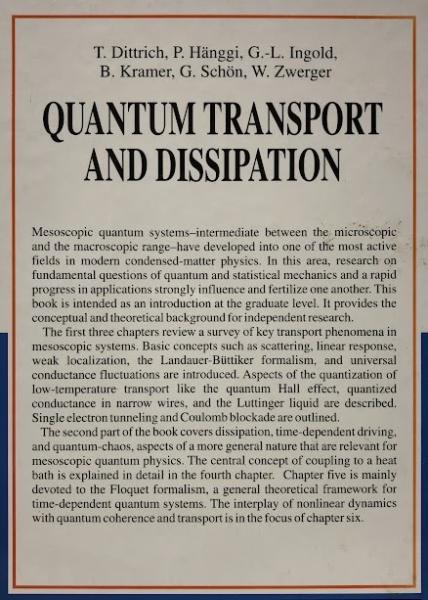 T. Dittrich, P. Hänggi, G.-L. Ingold, B. Kramer, G. Schön, W. Zwerger

QUANTUM TRANSPORT AND DISSIPATION

Mesoscopic quantum systems–intermediate between the microscopic and the macroscopic range–have developed into one of the most active fields in modern condensed-matter physics. In this area, research on fundamental questions of quantum and statistical mechanics and a rapid progress in applications strongly influence and fertilize one another. This book is intended as an introduction at the graduate level. It provides the conceptual and theoretical background for independent research.

The first three chapters review a survey of key transport phenomena in mesoscopic systems. Basic concepts such as scattering, linear response, weak localization, the Landauer-Büttiker formalism, and universal conductance fluctuations are introduced. Aspects of the quantization of low-temperature transport like the quantum Hall effect, quantized conductance in narrow wires, and the Luttinger liquid are described. Single electron tunneling and Coulomb blockade are outlined.

The second part of the book covers dissipation, time-dependent driving, and quantum-chaos, aspects of a more general nature that are relevant for mesoscopic quantum physics. The central concept of coupling to a heat bath is explained in detail in the fourth chapter. Chapter five is mainly devoted to the Floquet formalism, a general theoretical framework for time-dependent quantum systems. The interplay of nonlinear dynamics with quantum coherence and transport is in the focus of chapter six.